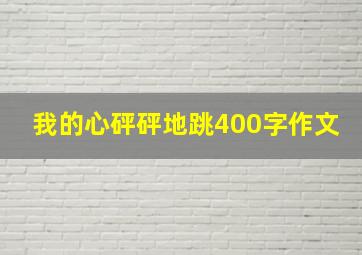 我的心砰砰地跳400字作文